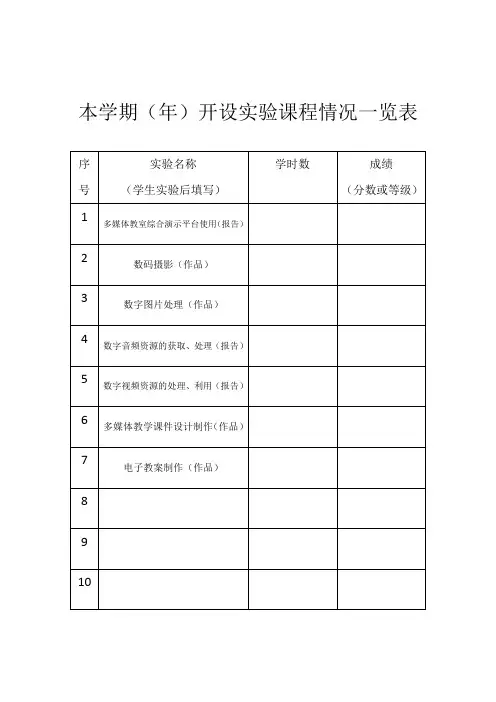 本学期（年）开设实验课程情况一览表

| 序号 | 实验名称（学生实验后填写） | 学时数 | 成绩（分数或等级） |
|---|---|---|---|
| 1 | 多媒体教室综合演示平台使用(报告) | | |
| 2 | 数码摄影（作品） | | |
| 3 | 数字图片处理（作品） | | |
| 4 | 数字音频资源的获取、处理（报告） | | |
| 5 | 数字视频资源的处理、利用（报告） | | |
| 6 | 多媒体教学课件设计制作(作品) | | |
| 7 | 电子教案制作（作品） | | |
| 8 | | | |
| 9 | | | |
| 10 | | | |